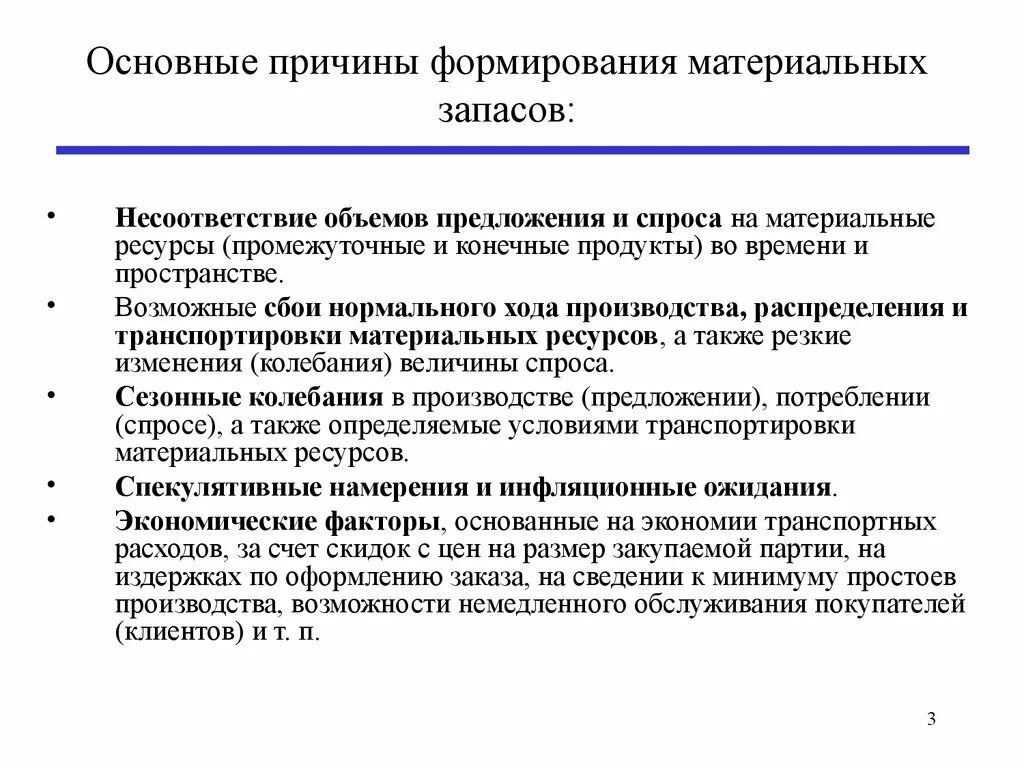 Основные причины формирования материальных запасов:

• Несоответствие объемов предложения и спроса на материальные ресурсы (промежуточные и конечные продукты) во времени и пространстве.

• Возможные сбои нормального хода производства, распределения и транспортировки материальных ресурсов, а также резкие изменения (колебания) величины спроса.

• Сезонные колебания в производстве (предложении), потреблении (спросе), а также определяемые условиями транспортировки материальных ресурсов.

• Спекулятивные намерения и инфляционные ожидания.

• Экономические факторы, основанные на экономии транспортных расходов, за счет скидок с цен на размер закупаемой партии, на издержках по оформлению заказа, на сведении к минимуму простоев производства, возможности немедленного обслуживания покупателей (клиентов) и т. п.

3